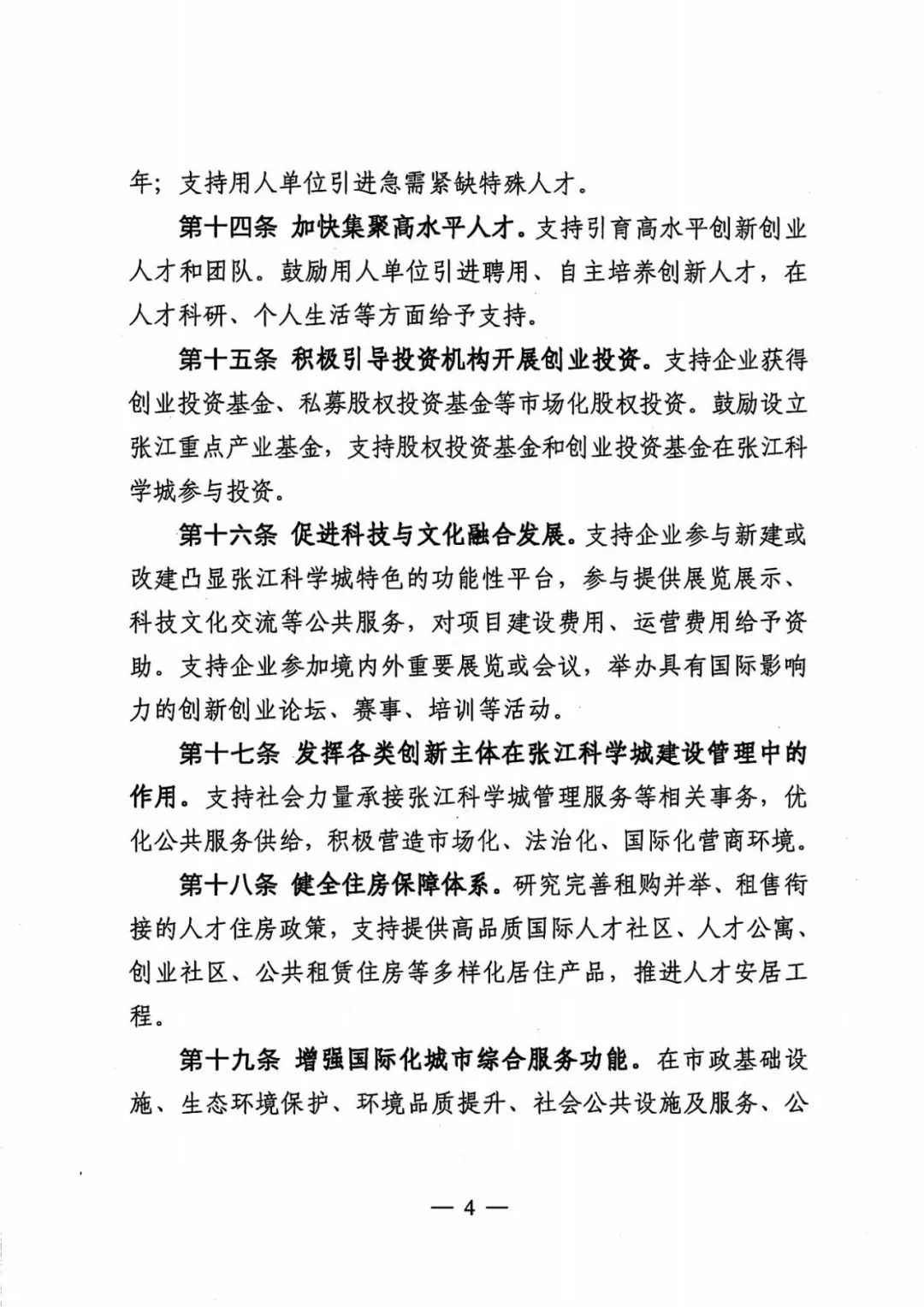 年；支持用人单位引进急需紧缺特殊人才。

第十四条 加快集聚高水平人才。支持引育高水平创新创业人才和团队。鼓励用人单位引进聘用、自主培养创新人才，在人才科研、个人生活等方面给予支持。

第十五条 积极引导投资机构开展创业投资。支持企业获得创业投资基金、私募股权投资基金等市场化股权投资。鼓励设立张江重点产业基金，支持股权投资基金和创业投资基金在张江科学城参与投资。

第十六条 促进科技与文化融合发展。支持企业参与新建或改建凸显张江科学城特色的功能性平台，参与提供展览展示、科技文化交流等公共服务，对项目建设费用、运营费用给予资助。支持企业参加境内外重要展览或会议，举办具有国际影响力的创新创业论坛、赛事、培训等活动。

第十七条 发挥各类创新主体在张江科学城建设管理中的作用。支持社会力量承接张江科学城管理服务等相关事务，优化公共服务供给，积极营造市场化、法治化、国际化营商环境。

第十八条 健全住房保障体系。研究完善租购并举、租售衔接的人才住房政策，支持提供高品质国际人才社区、人才公寓、创业社区、公共租赁住房等多样化居住产品，推进人才安居工程。

第十九条 增强国际化城市综合服务功能。在市政基础设施、生态环境保护、环境品质提升、社会公共设施及服务、公

— 4 —